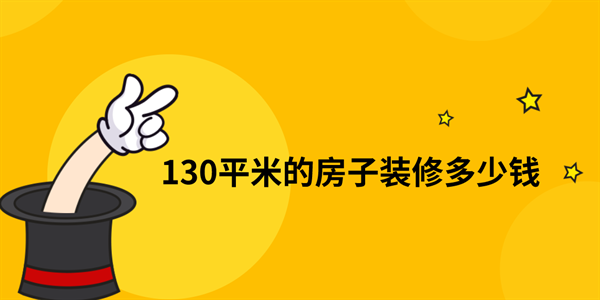 130平米的房子装修多少钱